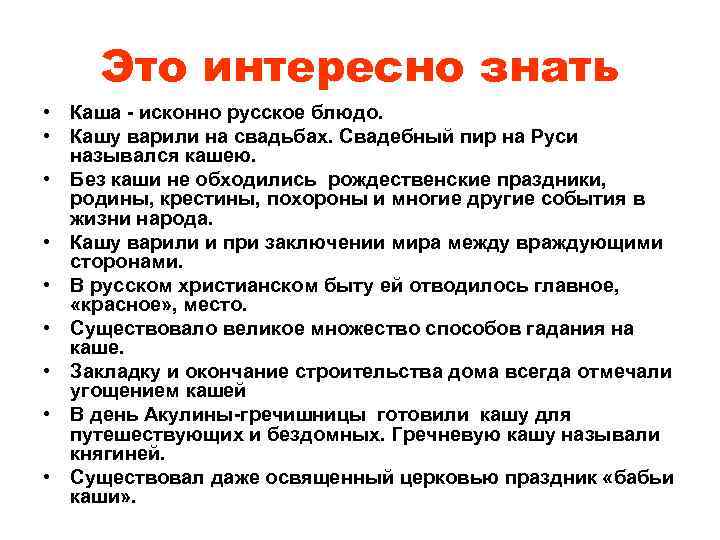 Это интересно знать

• Каша - исконно русское блюдо.
• Кашу варили на свадьбах. Свадебный пир на Руси назывался кашею.
• Без каши не обходились рождественские праздники, родины, крестины, похороны и многие другие события в жизни народа.
• Кашу варили и при заключении мира между враждующими сторонами.
• В русском христианском быту ей отводилось главное, «красное», место.
• Существовало великое множество способов гадания на каше.
• Закладку и окончание строительства дома всегда отмечали угощением кашей
• В день Акулины-гречишницы готовили кашу для путешествующих и бездомных. Гречневую кашу называли княгиней.
• Существовал даже освященный церковью праздник «бабьи каши».